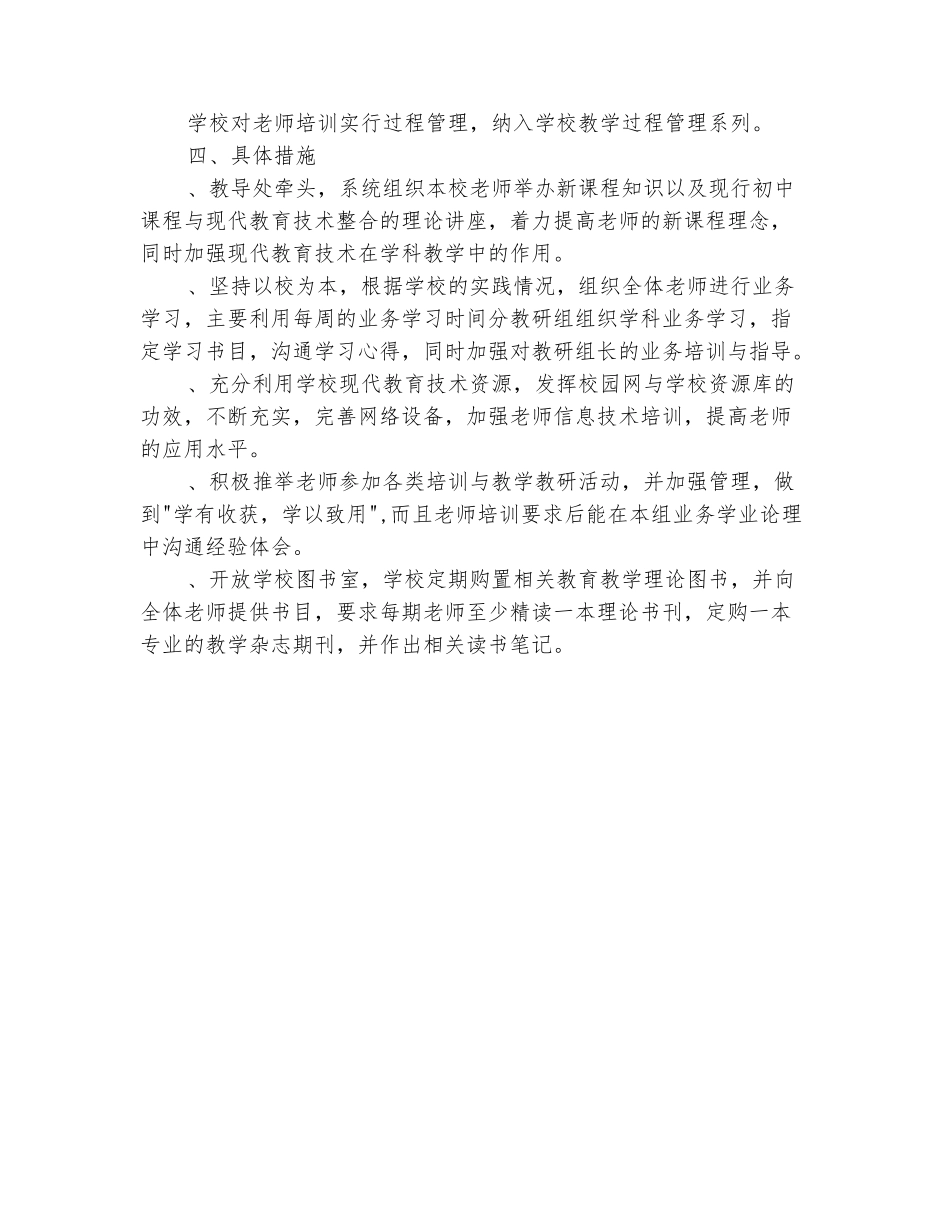 学校对老师培训实行过程管理，纳入学校教学过程管理系列。

四、具体措施

、教导处牵头，系统组织本校老师举办新课程知识以及现行初中课程与现代教育技术整合的理论讲座，着力提高老师的新课程理念，同时加强现代教育技术在学科教学中的作用。

、坚持以校为本，根据学校的实践情况，组织全体老师进行业务学习，主要利用每周的业务学习时间分教研组组织学科业务学习，指定学习书目，沟通学习心得，同时加强对教研组长的业务培训与指导。

、充分利用学校现代教育技术资源，发挥校园网与学校资源库的功效，不断充实，完善网络设备，加强老师信息技术培训，提高老师的应用水平。

、积极推举老师参加各类培训与教学教研活动，并加强管理，做到"学有收获，学以致用",而且老师培训要求后能在本组业务学业论理中沟通经验体会。

、开放学校图书室，学校定期购置相关教育教学理论图书，并向全体老师提供书目，要求每期老师至少精读一本理论书刊，定购一本专业的教学杂志期刊，并作出相关读书笔记。